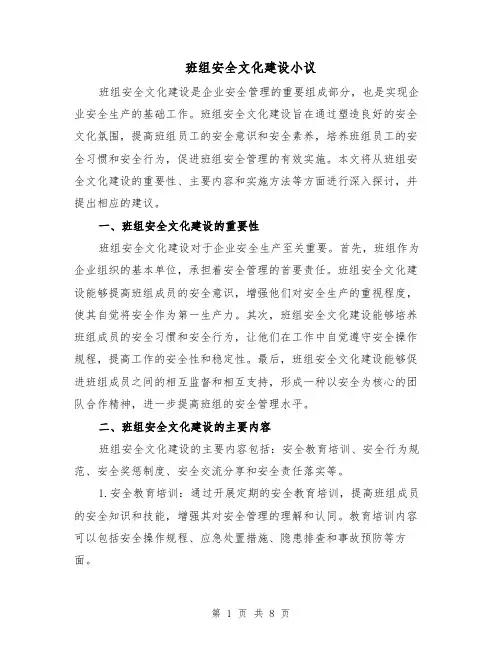 班组安全文化建设小议

班组安全文化建设是企业安全管理的重要组成部分，也是实现企业安全生产的基础工作。班组安全文化建设旨在通过塑造良好的安全文化氛围，提高班组员工的安全意识和安全素养，培养班组员工的安全习惯和安全行为，促进班组安全管理的有效实施。本文将从班组安全文化建设的重要性、主要内容和实施方法等方面进行深入探讨，并提出相应的建议。

一、班组安全文化建设的重要性

班组安全文化建设对于企业安全生产至关重要。首先，班组作为企业组织的基本单位，承担着安全管理的首要责任。班组安全文化建设能够提高班组成员的安全意识，增强他们对安全生产的重视程度，使其自觉将安全作为第一生产力。其次，班组安全文化建设能够培养班组成员的安全习惯和安全行为，让他们在工作中自觉遵守安全操作规程，提高工作的安全性和稳定性。最后，班组安全文化建设能够促进班组成员之间的相互监督和相互支持，形成一种以安全为核心的团队合作精神，进一步提高班组的安全管理水平。

二、班组安全文化建设的主要内容

班组安全文化建设的主要内容包括：安全教育培训、安全行为规范、安全奖惩制度、安全交流分享和安全责任落实等。

1.安全教育培训：通过开展定期的安全教育培训，提高班组成员的安全知识和技能，增强其对安全管理的理解和认同。教育培训内容可以包括安全操作规程、应急处置措施、隐患排查和事故预防等方面。

第 1 页 共 8 页